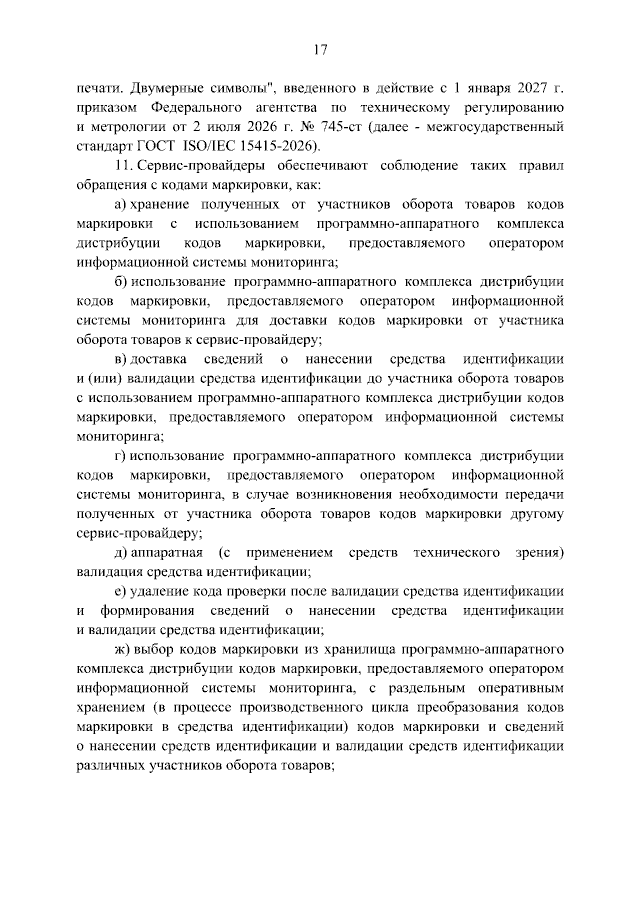 17

печати. Двумерные символы", введенного в действие с 1 января 2027 г. приказом Федерального агентства по техническому регулированию и метрологии от 2 июля 2026 г. № 745-ст (далее - межгосударственный стандарт ГОСТ ISO/IEC 15415-2026).

11. Сервис-провайдеры обеспечивают соблюдение таких правил обращения с кодами маркировки, как:

а) хранение полученных от участников оборота товаров кодов маркировки с использованием программно-аппаратного комплекса дистрибуции кодов маркировки, предоставляемого оператором информационной системы мониторинга;

б) использование программно-аппаратного комплекса дистрибуции кодов маркировки, предоставляемого оператором информационной системы мониторинга для доставки кодов маркировки от участника оборота товаров к сервис-провайдеру;

в) доставка сведений о нанесении средства идентификации и (или) валидации средства идентификации до участника оборота товаров с использованием программно-аппаратного комплекса дистрибуции кодов маркировки, предоставляемого оператором информационной системы мониторинга;

г) использование программно-аппаратного комплекса дистрибуции кодов маркировки, предоставляемого оператором информационной системы мониторинга, в случае возникновения необходимости передачи полученных от участника оборота товаров кодов маркировки другому сервис-провайдеру;

д) аппаратная (с применением средств технического зрения) валидация средства идентификации;

е) удаление кода проверки после валидации средства идентификации и формирования сведений о нанесении средства идентификации и валидации средства идентификации;

ж) выбор кодов маркировки из хранилища программно-аппаратного комплекса дистрибуции кодов маркировки, предоставляемого оператором информационной системы мониторинга, с раздельным оперативным хранением (в процессе производственного цикла преобразования кодов маркировки в средства идентификации) кодов маркировки и сведений о нанесении средств идентификации и валидации средств идентификации различных участников оборота товаров;